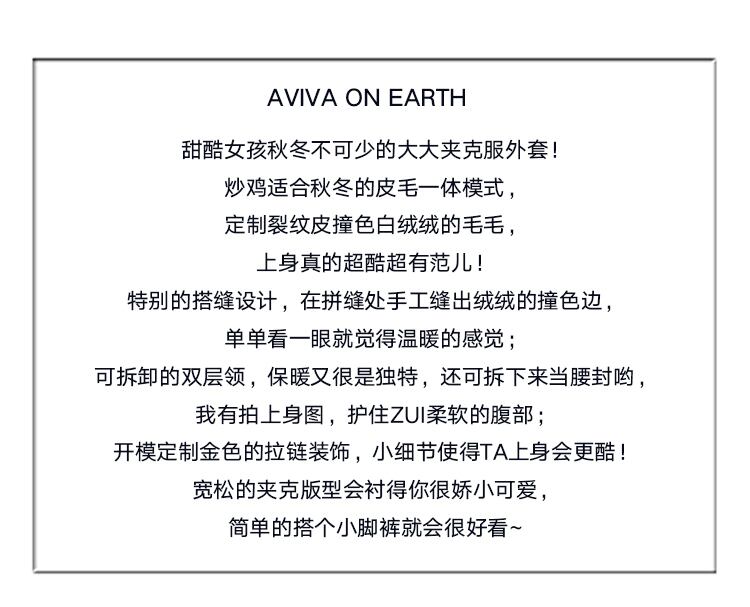 AVIVA ON EARTH

甜酷女孩秋冬不可少的大大夹克服外套！
炒鸡适合秋冬的皮毛一体模式，
定制裂纹皮撞色白绒绒的毛毛，
上身真的超酷超有范儿！
特别的搭缝设计，在拼缝处手工缝出绒绒的撞色边，
单单看一眼就觉得温暖的感觉；
可拆卸的双层领，保暖又很是独特，还可拆下来当腰封哟，
我有拍上身图，护住ZUI柔软的腹部；
开模定制金色的拉链装饰，小细节使得TA上身会更酷！
宽松的夹克版型会衬得你很娇小可爱，
简单的搭个小脚裤就会很好看~